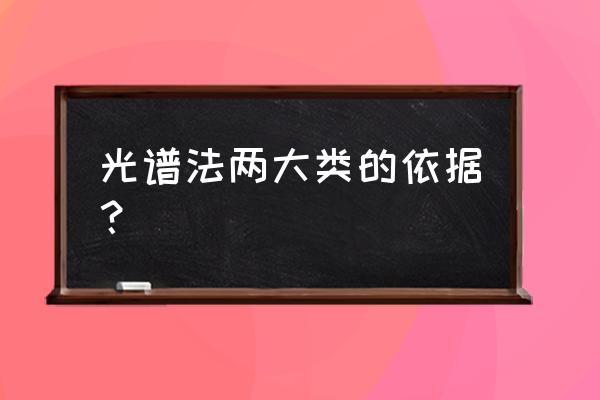 光谱法两大类的依据？